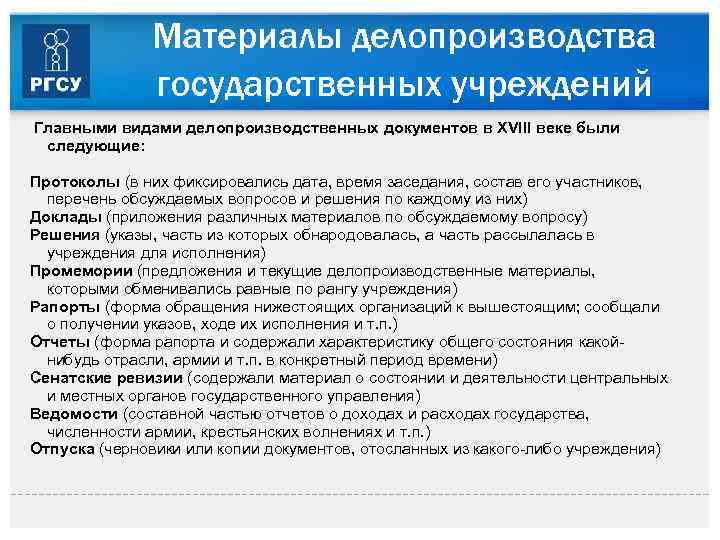 РГСУ

Материалы делопроизводства государственных учреждений

Главными видами делопроизводственных документов в XVIII веке были следующие:

Протоколы (в них фиксировались дата, время заседания, состав его участников, перечень обсуждаемых вопросов и решения по каждому из них)
Доклады (приложения различных материалов по обсуждаемому вопросу)
Решения (указы, часть из которых обнародовалась, а часть рассылалась в учреждения для исполнения)
Промемории (предложения и текущие делопроизводственные материалы, которыми обменивались равные по рангу учреждения)
Рапорты (форма обращения нижестоящих организаций к вышестоящим; сообщали о получении указов, ходе их исполнения и т.п.)
Отчеты (форма рапорта и содержали характеристику общего состояния какой-нибудь отрасли, армии и т.п. в конкретный период времени)
Сенатские ревизии (содержали материал о состоянии и деятельности центральных и местных органов государственного управления)
Ведомости (составной частью отчетов о доходах и расходах государства, численности армии, крестьянских волнениях и т.п.)
Отпуска (черновики или копии документов, отосланных из какого-либо учреждения)